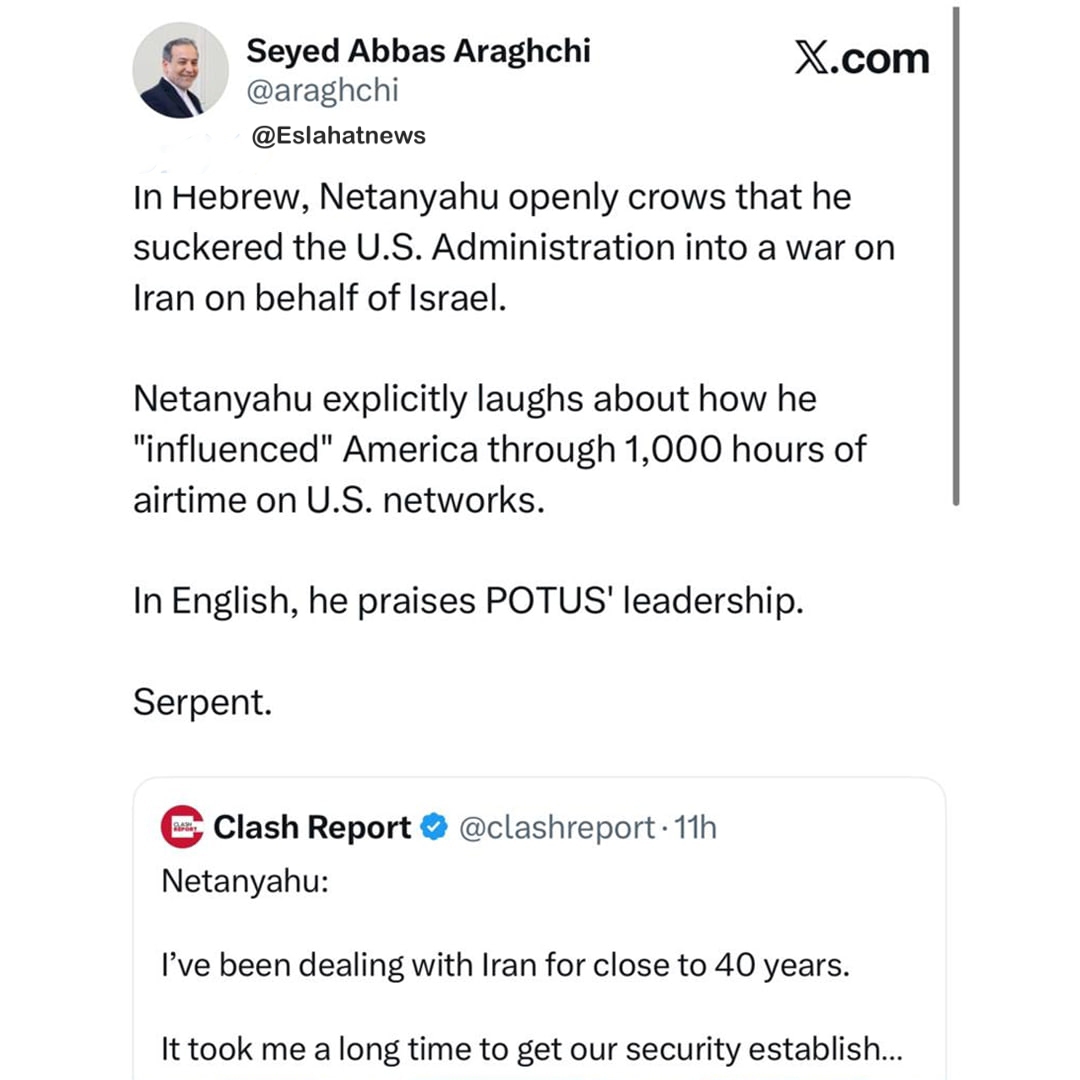 Seyed Abbas Araghchi
@araghchi

X.com

@Eslahatnews

In Hebrew, Netanyahu openly crows that he suckered the U.S. Administration into a war on Iran on behalf of Israel.

Netanyahu explicitly laughs about how he "influenced" America through 1,000 hours of airtime on U.S. networks.

In English, he praises POTUS' leadership.

Serpent.

CLASH REPORT
Clash Report @clashreport · 11h

Netanyahu:

I've been dealing with Iran for close to 40 years.

It took me a long time to get our security establish...